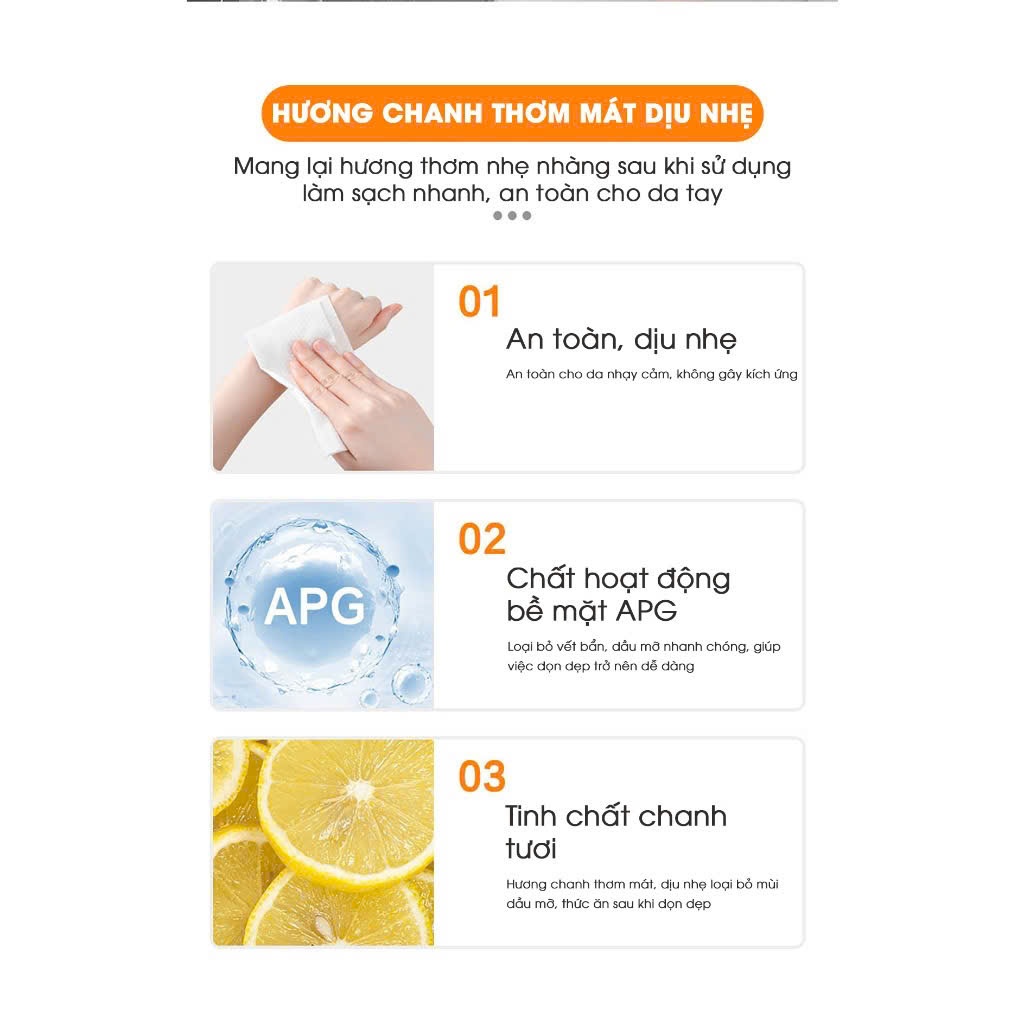 HƯƠNG CHANH THƠM MÁT DỊU NHẸ

Mang lại hương thơm nhẹ nhàng sau khi sử dụng làm sạch nhanh, an toàn cho da tay

01

An toàn, dịu nhẹ

An toàn cho da nhạy cảm, không gây kích ứng

APG

02

Chất hoạt động bề mặt APG

Loại bỏ vết bẩn, dầu mỡ nhanh chóng, giúp việc dọn dẹp trở nên dễ dàng

03

Tinh chất chanh tươi

Hương chanh thơm mát, dịu nhẹ loại bỏ mùi dầu mỡ, thức ăn sau khi dọn dẹp